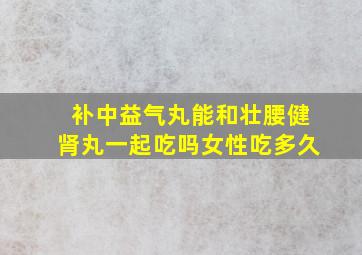 补中益气丸能和壮腰健肾丸一起吃吗女性吃多久